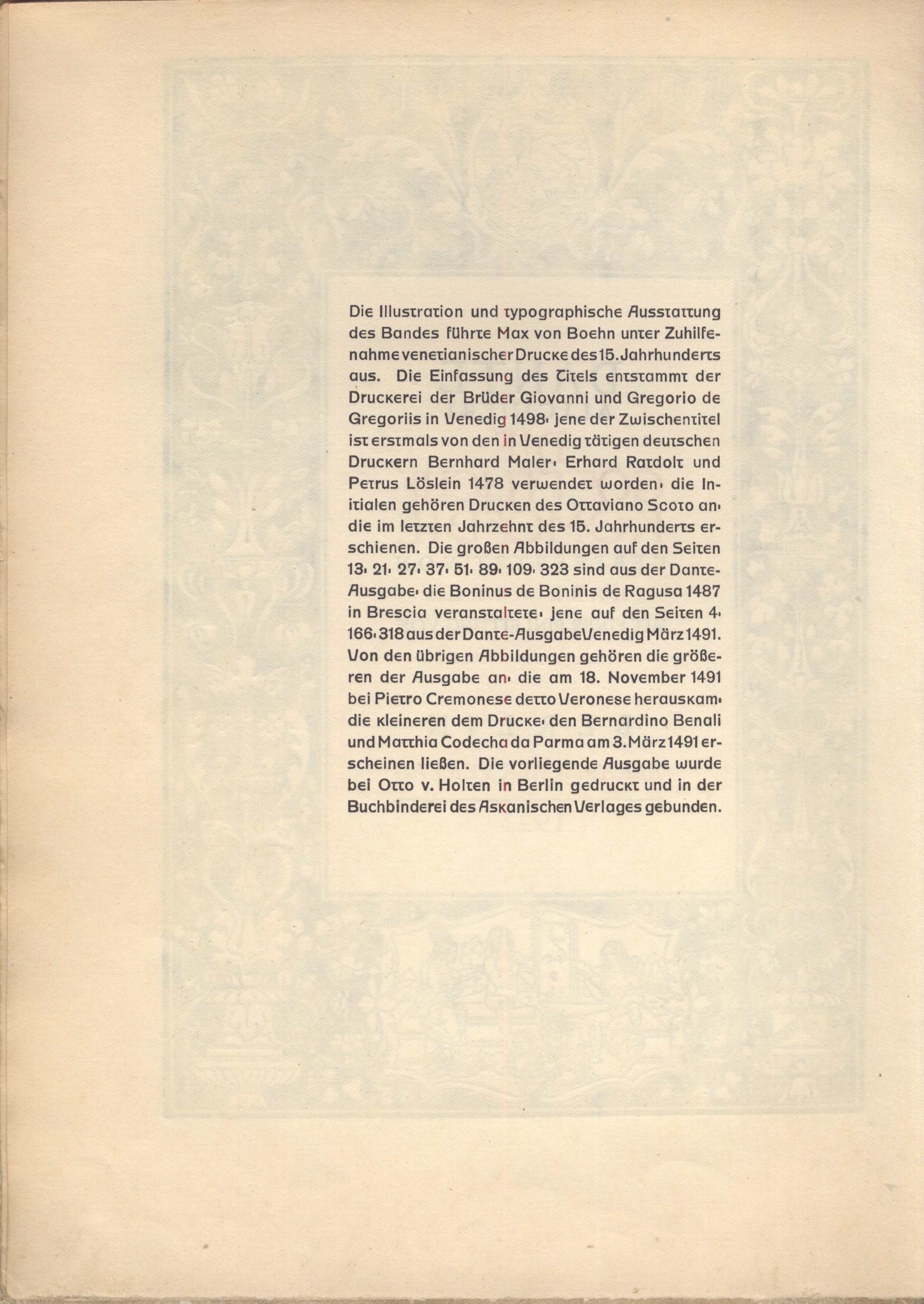 Die Illustration und typographische Ausstattung des Bandes führte Max von Boehn unter Zuhilfenahme venetianischer Drucke des 15. Jahrhunderts aus. Die Einfassung des Titels entstammt der Druckerei der Brüder Giovanni und Gregorio de Gregoriis in Venedig 1498· jene der Zwischentitel ist erstmals von den in Venedig tätigen deutschen Druckern Bernhard Maler· Erhard Ratdolt und Petrus Löslein 1478 verwendet worden· die Initialen gehören Drucken des Ottaviano Scoto an· die im letzten Jahrzehnt des 15. Jahrhunderts erschienen. Die großen Abbildungen auf den Seiten 13· 21· 27· 37· 51· 89· 109· 323 sind aus der Dante-Ausgabe· die Boninus de Boninis de Ragusa 1487 in Brescia veranstaltete· jene auf den Seiten 4· 166· 318 aus der Dante-Ausgabe Venedig März 1491. Von den übrigen Abbildungen gehören die größeren der Ausgabe an· die am 18. November 1491 bei Pietro Cremonese detto Veronese herauskam· die kleineren dem Drucke· den Bernardino Benali und Matthia Codecha da Parma am 3. März 1491 erscheinen ließen. Die vorliegende Ausgabe wurde bei Otto v. Holten in Berlin gedruckt und in der Buchbinderei des Askanischen Verlages gebunden.